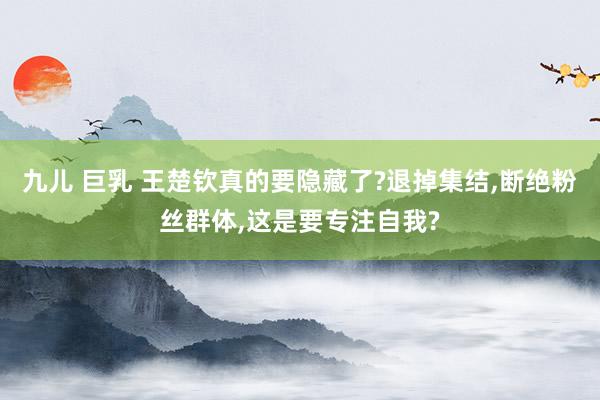 九儿 巨乳 王楚钦真的要隐藏了?退掉集结,断绝粉丝群体,这是要专注自我?